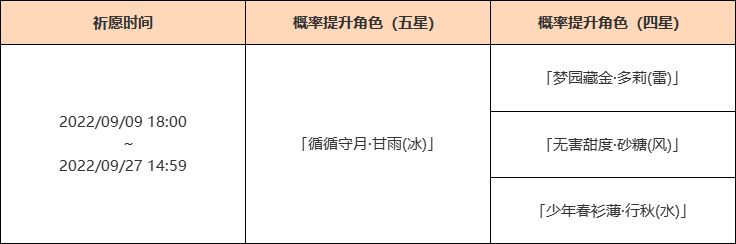 | 祈愿时间 | 概率提升角色（五星） | 概率提升角色（四星） |
|---|---|---|
| 2022/09/09 18:00 ~ 2022/09/27 14:59 | 「循循守月·甘雨(冰)」 | 「梦园藏金·多莉(雷)」 |
| | | 「无害甜度·砂糖(风)」 |
| | | 「少年春衫薄·行秋(水)」 |